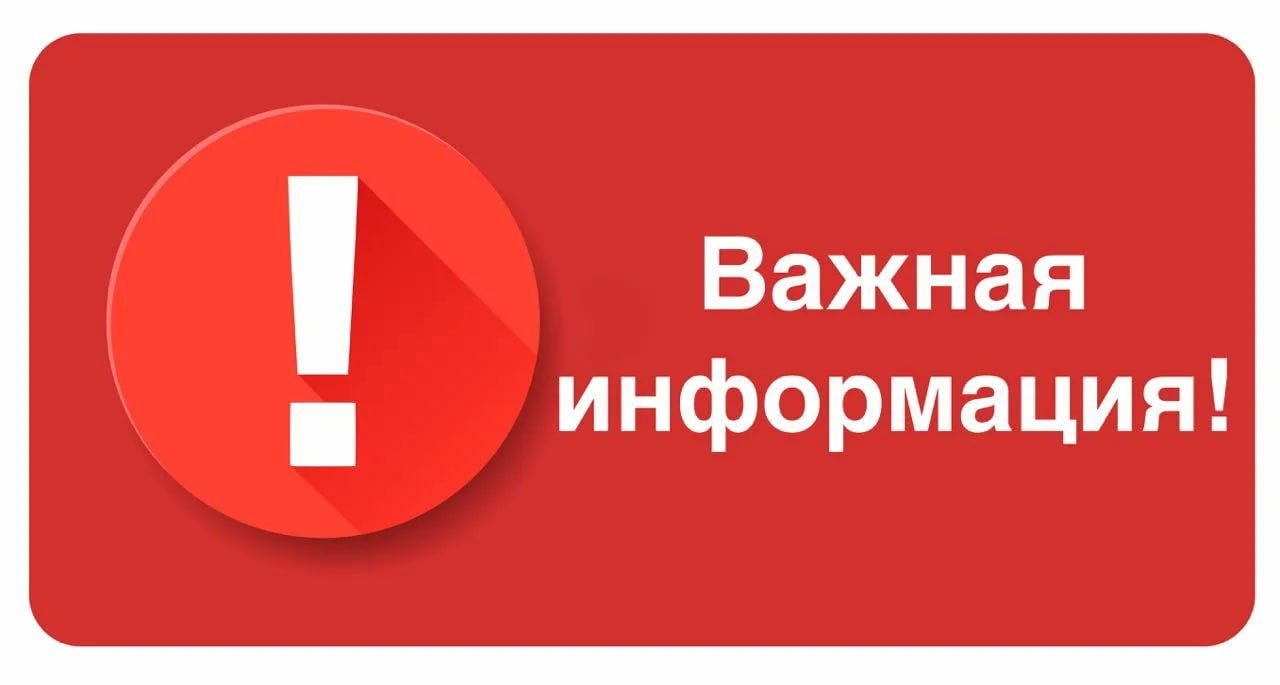 !

Важная информация!